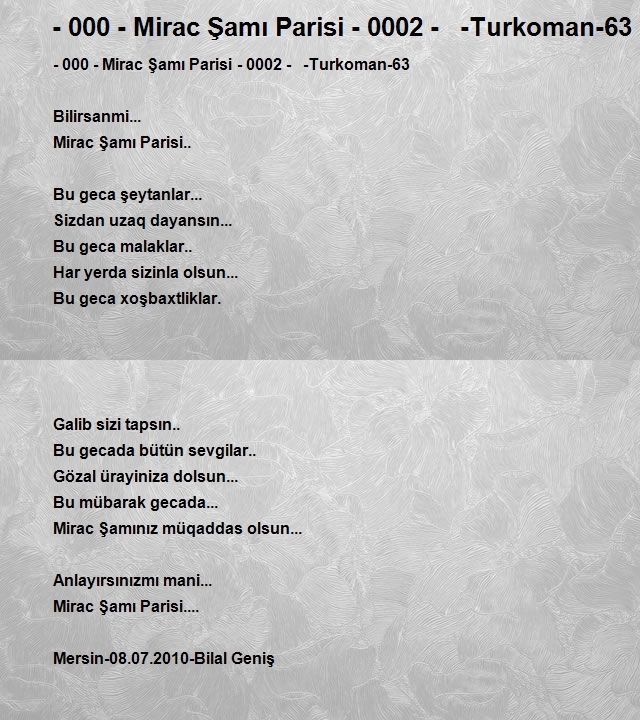 - 000 - Mirac Şamı Parisi - 0002 - -Turkoman-63

- 000 - Mirac Şamı Parisi - 0002 - -Turkoman-63

Bilirsanmi...
Mirac Şamı Parisi..

Bu geca şeytanlar...
Sizdan uzaq dayansın...
Bu geca malaklar..
Har yerda sizinla olsun...
Bu geca xoşbaxtliklar.

Galib sizi tapsın..
Bu gecada bütün sevgilar..
Gözal ürayiniza dolsun...
Bu mübarak gecada...
Mirac Şamınız müqaddas olsun...

Anlayırsınızmı mani...
Mirac Şamı Parisi....

Mersin-08.07.2010-Bilal Geniş